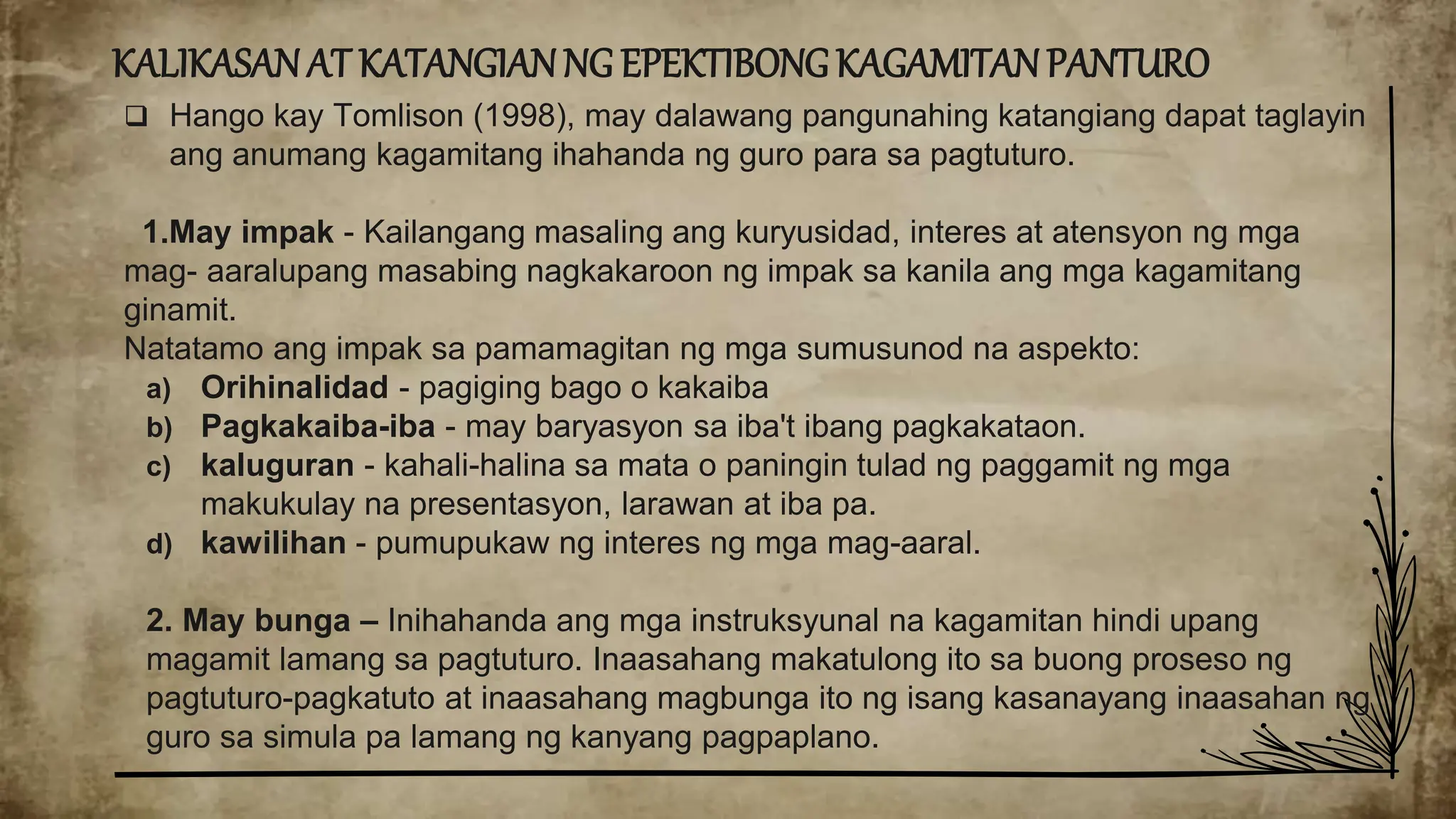 KALIKASAN AT KATANGIAN NG EPEKTIBONG KAGAMITAN PANTURO

❑ Hango kay Tomlison (1998), may dalawang pangunahing katangiang dapat taglayin ang anumang kagamitang ihahanda ng guro para sa pagtuturo.

1.May impak - Kailangang masaling ang kuryusidad, interes at atensyon ng mga mag- aaralupang masabing nagkakaroon ng impak sa kanila ang mga kagamitang ginamit.
Natatamo ang impak sa pamamagitan ng mga sumusunod na aspekto:
a) Orihinalidad - pagiging bago o kakaiba
b) Pagkakaiba-iba - may baryasyon sa iba't ibang pagkakataon.
c) kaluguran - kahali-halina sa mata o paningin tulad ng paggamit ng mga makukulay na presentasyon, larawan at iba pa.
d) kawilihan - pumupukaw ng interes ng mga mag-aaral.

2. May bunga – Inihahanda ang mga instruksyunal na kagamitan hindi upang magamit lamang sa pagtuturo. Inaasahang makatulong ito sa buong proseso ng pagtuturo-pagkatuto at inaasahang magbunga ito ng isang kasanayang inaasahan ng guro sa simula pa lamang ng kanyang pagpaplano.